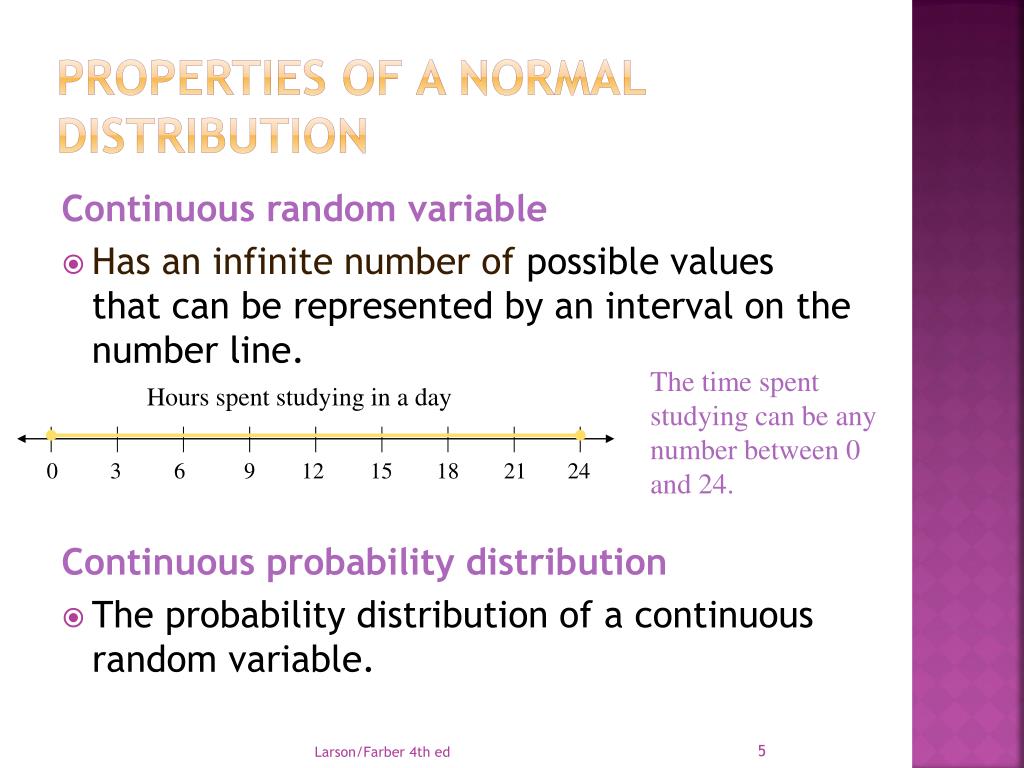 PROPERTIES OF A NORMAL DISTRIBUTION

Continuous random variable

Has an infinite number of possible values that can be represented by an interval on the number line.

Hours spent studying in a day

0 3 6 9 12 15 18 21 24

The time spent studying can be any number between 0 and 24.

Continuous probability distribution

The probability distribution of a continuous random variable.

Larson/Farber 4th ed

5